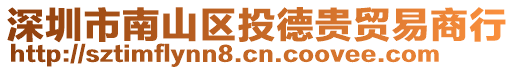 深圳市南山区投德贵贸易商行
http://sztimflynn8.cn.coovee.com